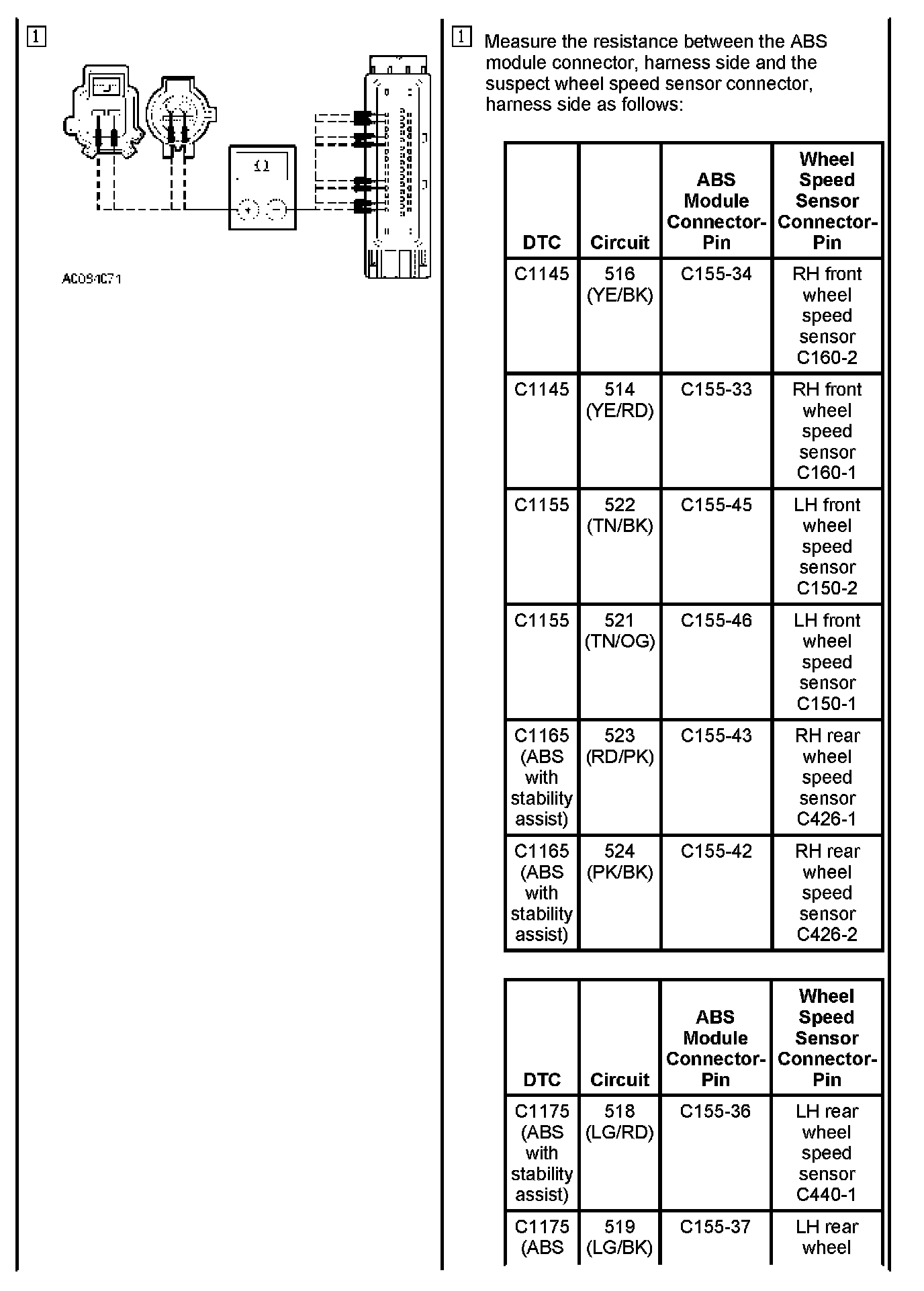 1

Ω

A0091071

1 Measure the resistance between the ABS module connector, harness side and the suspect wheel speed sensor connector, harness side as follows:

| DTC | Circuit | ABS Module Connector-Pin | Wheel Speed Sensor Connector-Pin |
|---|---|---|---|
| C1145 | 516 (YE/BK) | C155-34 | RH front wheel speed sensor C160-2 |
| C1145 | 514 (YE/RD) | C155-33 | RH front wheel speed sensor C160-1 |
| C1155 | 522 (TN/BK) | C155-45 | LH front wheel speed sensor C150-2 |
| C1155 | 521 (TN/OG) | C155-46 | LH front wheel speed sensor C150-1 |
| C1165 (ABS with stability assist) | 523 (RD/PK) | C155-43 | RH rear wheel speed sensor C426-1 |
| C1165 (ABS with stability assist) | 524 (PK/BK) | C155-42 | RH rear wheel speed sensor C426-2 |

| DTC | Circuit | ABS Module Connector-Pin | Wheel Speed Sensor Connector-Pin |
|---|---|---|---|
| C1175 (ABS with stability assist) | 518 (LG/RD) | C155-36 | LH rear wheel speed sensor C440-1 |
| C1175 (ABS | 519 (LG/BK) | C155-37 | LH rear wheel |